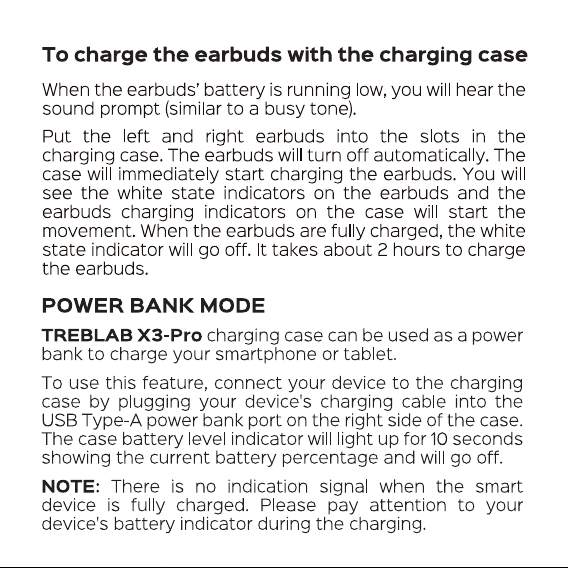 To charge the earbuds with the charging case

When the earbuds' battery is running low, you will hear the sound prompt (similar to a busy tone).

Put the left and right earbuds into the slots in the charging case. The earbuds will turn off automatically. The case will immediately start charging the earbuds. You will see the white state indicators on the earbuds and the earbuds charging indicators on the case will start the movement. When the earbuds are fully charged, the white state indicator will go off. It takes about 2 hours to charge the earbuds.

POWER BANK MODE

TREBLAB X3-Pro charging case can be used as a power bank to charge your smartphone or tablet.

To use this feature, connect your device to the charging case by plugging your device's charging cable into the USB Type-A power bank port on the right side of the case. The case battery level indicator will light up for 10 seconds showing the current battery percentage and will go off.

NOTE: There is no indication signal when the smart device is fully charged. Please pay attention to your device's battery indicator during the charging.